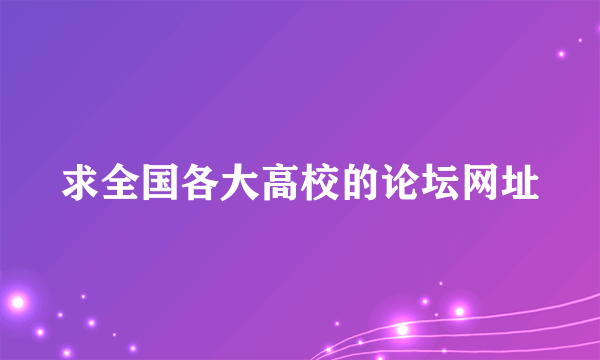 求全国各大高校的论坛网址